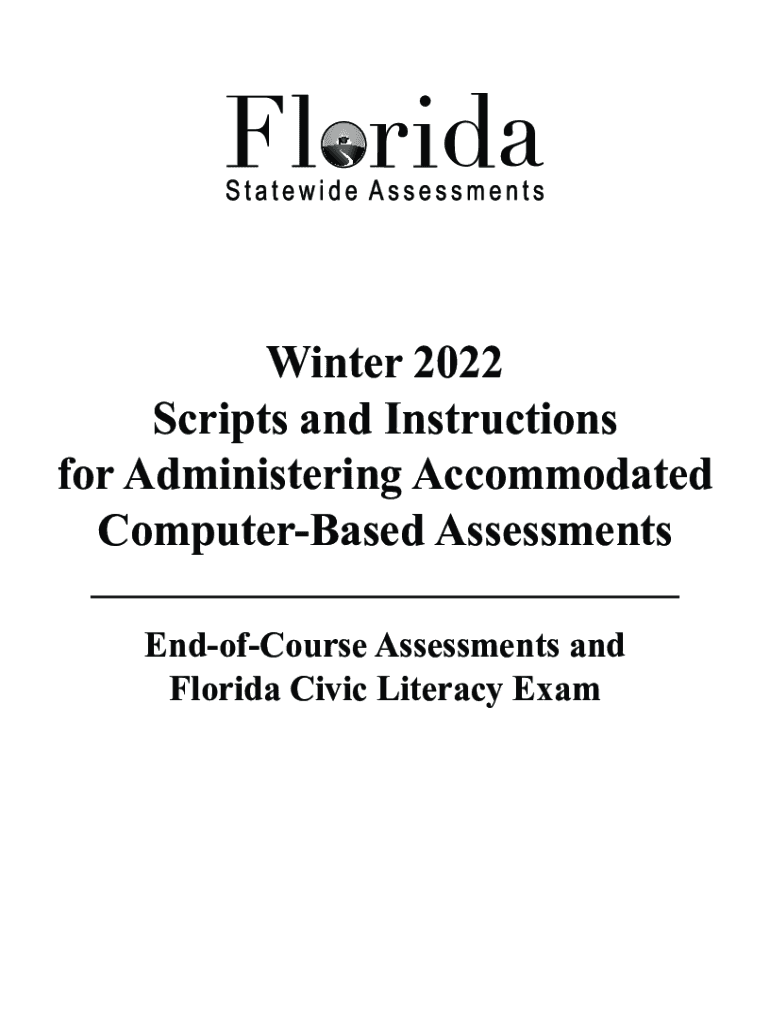 Florida
Statewide Assessments

Winter 2022
Scripts and Instructions for Administering Accommodated Computer-Based Assessments

End-of-Course Assessments and Florida Civic Literacy Exam